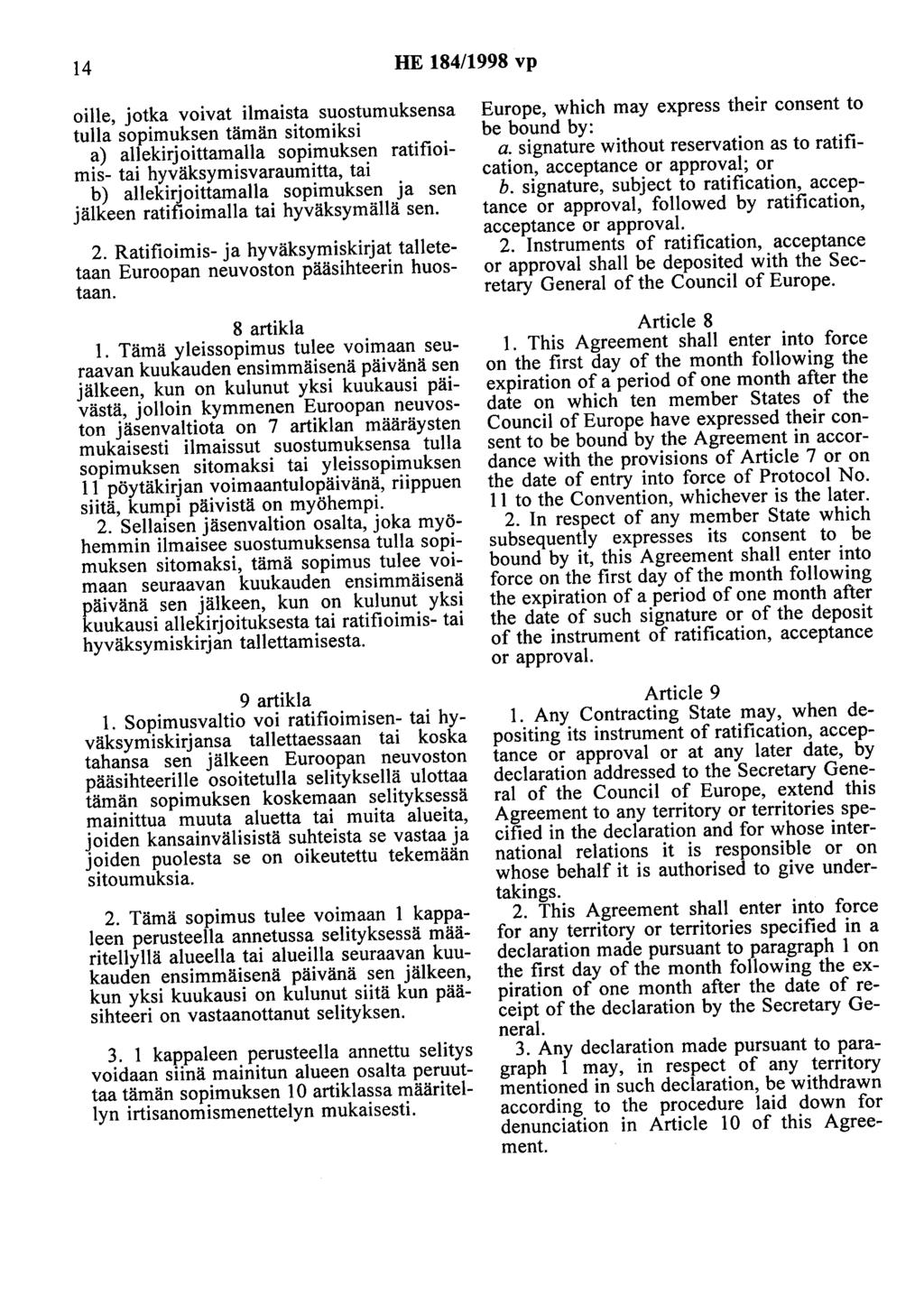 14 HE 184/1998 vp

oille, jotka voivat ilmaista suostumuksensa tulla sopimuksen tämän sitomiksi
a) allekirjoittamalla sopimuksen ratifioimis- tai hyväksymisvaraumitta, tai
b) allekirjoittamalla sopimuksen ja sen jälkeen ratifioimalla tai hyväksymällä sen.

2. Ratifioimis- ja hyväksymiskirjat talletetaan Euroopan neuvoston pääsihteerin huostaan.

8 artikla

1. Tämä yleissopimus tulee voimaan seuraavan kuukauden ensimmäisenä päivänä sen jälkeen, kun on kulunut yksi kuukausi päivästä, jolloin kymmenen Euroopan neuvoston jäsenvaltiota on 7 artiklan määräysten mukaisesti ilmaissut suostumuksensa tulla sopimuksen sitomaksi tai yleissopimuksen 11 pöytäkirjan voimaantulopäivänä, riippuen siitä, kumpi päivistä on myöhempi.

2. Sellaisen jäsenvaltion osalta, joka myöhemmin ilmaisee suostumuksensa tulla sopimuksen sitomaksi, tämä sopimus tulee voimaan seuraavan kuukauden ensimmäisenä päivänä sen jälkeen, kun on kulunut yksi kuukausi allekirjoituksesta tai ratifioimis- tai hyväksymiskirjan tallettamisesta.

9 artikla

1. Sopimusvaltio voi ratifioimisen- tai hyväksymiskirjansa tallettaessaan tai koska tahansa sen jälkeen Euroopan neuvoston pääsihteerille osoitetulla selityksellä ulottaa tämän sopimuksen koskemaan selityksessä mainittua muuta aluetta tai muita alueita, joiden kansainvälisistä suhteista se vastaa ja joiden puolesta se on oikeutettu tekemään sitoumuksia.

2. Tämä sopimus tulee voimaan 1 kappaleen perusteella annetussa selityksessä määritellyllä alueella tai alueilla seuraavan kuukauden ensimmäisenä päivänä sen jälkeen, kun yksi kuukausi on kulunut siitä kun pääsihteeri on vastaanottanut selityksen.

3. 1 kappaleen perusteella annettu selitys voidaan siinä mainitun alueen osalta peruuttaa tämän sopimuksen 10 artiklassa määritellyn irtisanomismenettelyn mukaisesti.

Europe, which may express their consent to be bound by:
a. signature without reservation as to ratification, acceptance or approval; or
b. signature, subject to ratification, acceptance or approval, followed by ratification, acceptance or approval.

2. Instruments of ratification, acceptance or approval shall be deposited with the Secretary General of the Council of Europe.

Article 8

1. This Agreement shall enter into force on the first day of the month following the expiration of a period of one month after the date on which ten member States of the Council of Europe have expressed their consent to be bound by the Agreement in accordance with the provisions of Article 7 or on the date of entry into force of Protocol No. 11 to the Convention, whichever is the later.

2. In respect of any member State which subsequently expresses its consent to be bound by it, this Agreement shall enter into force on the first day of the month following the expiration of a period of one month after the date of such signature or of the deposit of the instrument of ratification, acceptance or approval.

Article 9

1. Any Contracting State may, when depositing its instrument of ratification, acceptance or approval or at any later date, by declaration addressed to the Secretary General of the Council of Europe, extend this Agreement to any territory or territories specified in the declaration and for whose international relations it is responsible or on whose behalf it is authorised to give undertakings.

2. This Agreement shall enter into force for any territory or territories specified in a declaration made pursuant to paragraph 1 on the first day of the month following the expiration of one month after the date of receipt of the declaration by the Secretary General.

3. Any declaration made pursuant to paragraph 1 may, in respect of any territory mentioned in such declaration, be withdrawn according to the procedure laid down for denunciation in Article 10 of this Agreement.